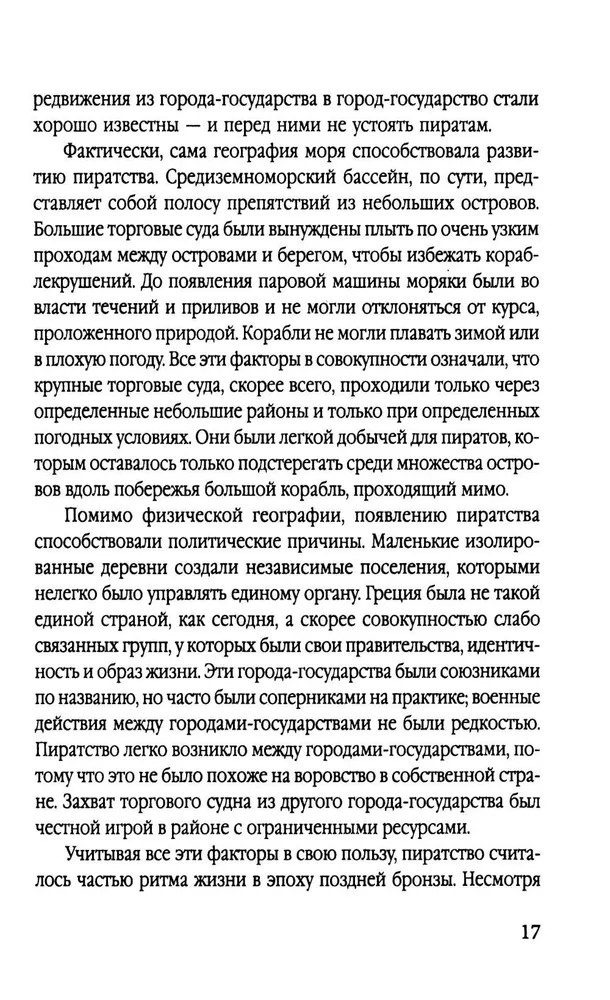 редвижения из города-государства в город-государство стали хорошо известны — и перед ними не устоять пиратам.

Фактически, сама география моря способствовала развитию пиратства. Средиземноморский бассейн, по сути, представляет собой полосу препятствий из небольших островов. Большие торговые суда были вынуждены плыть по очень узким проходам между островами и берегом, чтобы избежать кораблекрушений. До появления паровой машины моряки были во власти течений и приливов и не могли отклоняться от курса, проложенного природой. Корабли не могли плавать зимой или в плохую погоду. Все эти факторы в совокупности означали, что крупные торговые суда, скорее всего, проходили только через определенные небольшие районы и только при определенных погодных условиях. Они были легкой добычей для пиратов, которым оставалось только подстерегать среди множества островов вдоль побережья большой корабль, проходящий мимо.

Помимо физической географии, появлению пиратства способствовали политические причины. Маленькие изолированные деревни создали независимые поселения, которыми нелегко было управлять единому органу. Греция была не такой единой страной, как сегодня, а скорее совокупностью слабо связанных групп, у которых были свои правительства, идентичность и образ жизни. Эти города-государства были союзниками по названию, но часто были соперниками на практике; военные действия между городами-государствами не были редкостью. Пиратство легко возникло между городами-государствами, потому что это не было похоже на воровство в собственной стране. Захват торгового судна из другого города-государства был честной игрой в районе с ограниченными ресурсами.

Учитывая все эти факторы в свою пользу, пиратство считалось частью ритма жизни в эпоху поздней бронзы. Несмотря

17